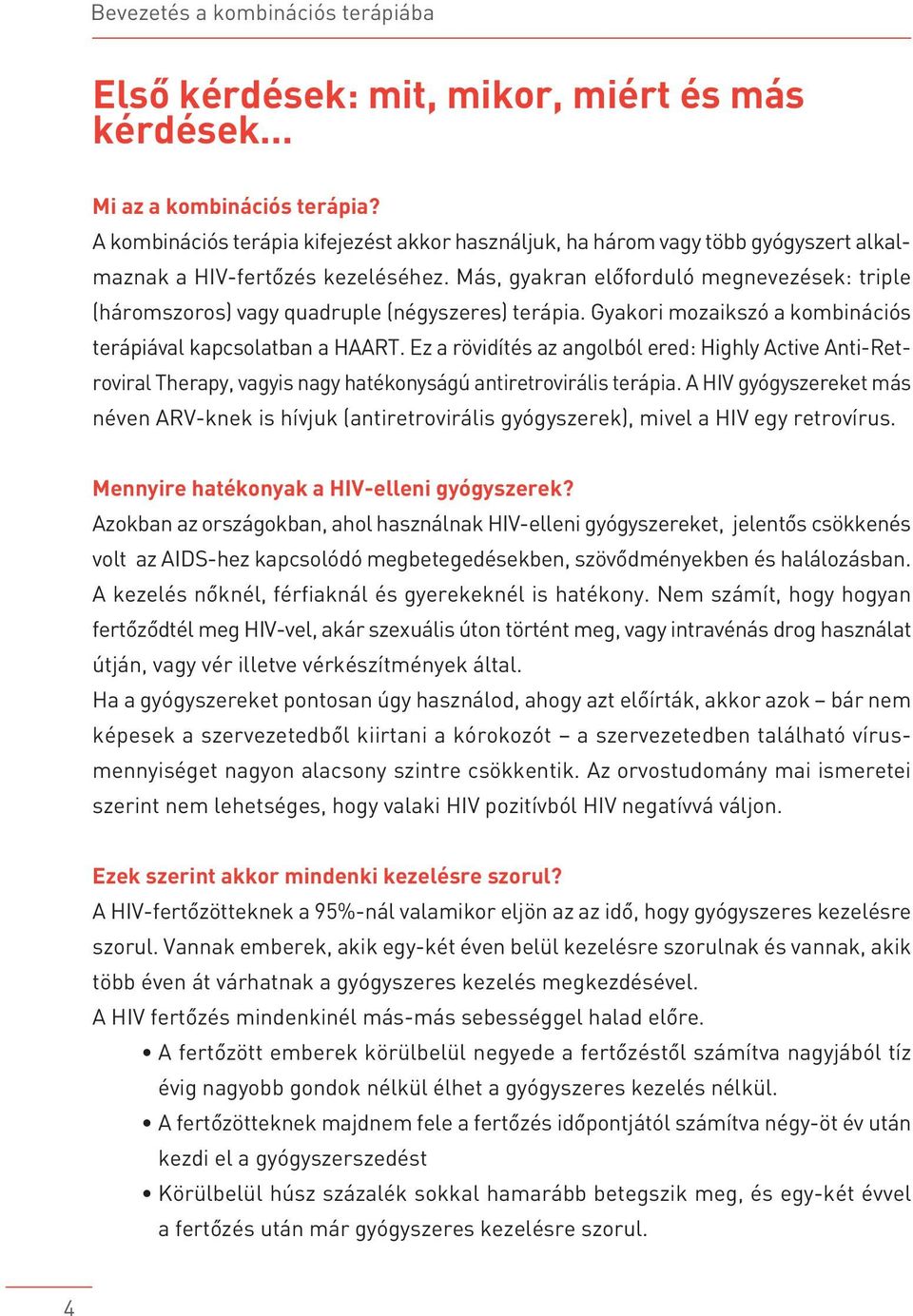 Bevezetés a kombinációs terápiába

Első kérdések: mit, mikor, miért és más kérdések...

Mi az a kombinációs terápia?
A kombinációs terápia kifejezést akkor használjuk, ha három vagy több gyógyszert alkalmaznak a HIV-fertőzés kezeléséhez. Más, gyakran előforduló megnevezések: triple (háromszoros) vagy quadruple (négyszeres) terápia. Gyakori mozaikszó a kombinációs terápiával kapcsolatban a HAART. Ez a rövidítés az angolból ered: Highly Active Anti-Retroviral Therapy, vagyis nagy hatékonyságú antiretrovirális terápia. A HIV gyógyszereket más néven ARV-knek is hívjuk (antiretrovirális gyógyszerek), mivel a HIV egy retrovírus.

Mennyire hatékonyak a HIV-elleni gyógyszerek?
Azokban az országokban, ahol használnak HIV-elleni gyógyszereket, jelentős csökkenés volt az AIDS-hez kapcsolódó megbetegedésekben, szövődményekben és halálozásban. A kezelés nőknél, férfiaknál és gyerekeknél is hatékony. Nem számít, hogy hogyan fertőződtél meg HIV-vel, akár szexuális úton történt meg, vagy intravénás drog használat útján, vagy vér illetve vérkészítmények által.
Ha a gyógyszereket pontosan úgy használod, ahogy azt előírták, akkor azok – bár nem képesek a szervezetedből kiirtani a kórokozót – a szervezetedben található vírusmennyiséget nagyon alacsony szintre csökkentik. Az orvostudomány mai ismeretei szerint nem lehetséges, hogy valaki HIV pozitívból HIV negatívvá váljon.

Ezek szerint akkor mindenki kezelésre szorul?
A HIV-fertőzötteknek a 95%-nál valamikor eljön az az idő, hogy gyógyszeres kezelésre szorul. Vannak emberek, akik egy-két éven belül kezelésre szorulnak és vannak, akik több éven át várhatnak a gyógyszeres kezelés megkezdésével.
A HIV fertőzés mindenkinél más-más sebességgel halad előre.
• A fertőzött emberek körülbelül negyede a fertőzéstől számítva nagyjából tíz évig nagyobb gondok nélkül élhet a gyógyszeres kezelés nélkül.
• A fertőzötteknek majdnem fele a fertőzés időpontjától számítva négy-öt év után kezdi el a gyógyszerszedést
• Körülbelül húsz százalék sokkal hamarább betegszik meg, és egy-két évvel a fertőzés után már gyógyszeres kezelésre szorul.

4